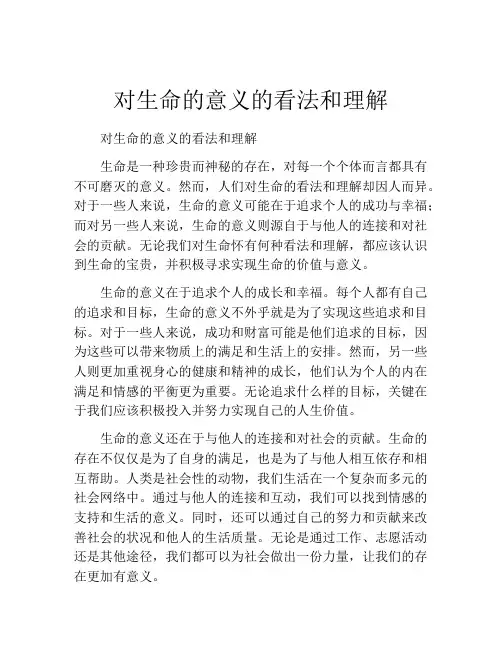 对生命的意义的看法和理解

对生命的意义的看法和理解

生命是一种珍贵而神秘的存在，对每一个个体而言都具有不可磨灭的意义。然而，人们对生命的看法和理解却因人而异。对于一些人来说，生命的意义可能在于追求个人的成功与幸福；而对另一些人来说，生命的意义则源自于与他人的连接和对社会的贡献。无论我们对生命怀有何种看法和理解，都应该认识到生命的宝贵，并积极寻求实现生命的价值与意义。

生命的意义在于追求个人的成长和幸福。每个人都有自己的追求和目标，生命的意义不外乎就是为了实现这些追求和目标。对于一些人来说，成功和财富可能是他们追求的目标，因为这些可以带来物质上的满足和生活上的安排。然而，另一些人则更加重视身心的健康和精神的成长，他们认为个人的内在满足和情感的平衡更为重要。无论追求什么样的目标，关键在于我们应该积极投入并努力实现自己的人生价值。

生命的意义还在于与他人的连接和对社会的贡献。生命的存在不仅仅是为了自身的满足，也是为了与他人相互依存和相互帮助。人类是社会性的动物，我们生活在一个复杂而多元的社会网络中。通过与他人的连接和互动，我们可以找到情感的支持和生活的意义。同时，还可以通过自己的努力和贡献来改善社会的状况和他人的生活质量。无论是通过工作、志愿活动还是其他途径，我们都可以为社会做出一份力量，让我们的存在更加有意义。